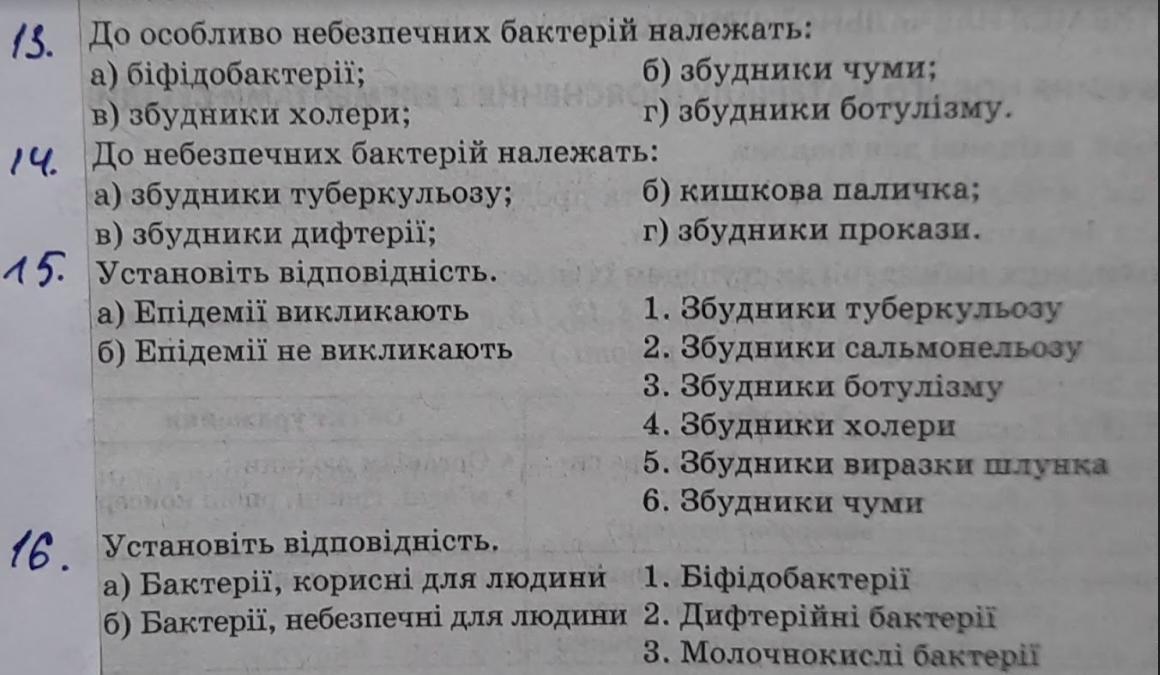 13. До особливо небезпечних бактерій належать:
а) біфідобактерії; б) збудники чуми;
в) збудники холери; г) збудники ботулізму.

14. До небезпечних бактерій належать:
а) збудники туберкульозу; б) кишкова паличка;
в) збудники дифтерії; г) збудники прокази.

15. Установіть відповідність.
а) Епідемії викликають
б) Епідемії не викликають
1. Збудники туберкульозу
2. Збудники сальмонельозу
3. Збудники ботулізму
4. Збудники холери
5. Збудники виразки шлунка
6. Збудники чуми

16. Установіть відповідність.
а) Бактерії, корисні для людини
б) Бактерії, небезпечні для людини
1. Біфідобактерії
2. Дифтерійні бактерії
3. Молочнокислі бактерії